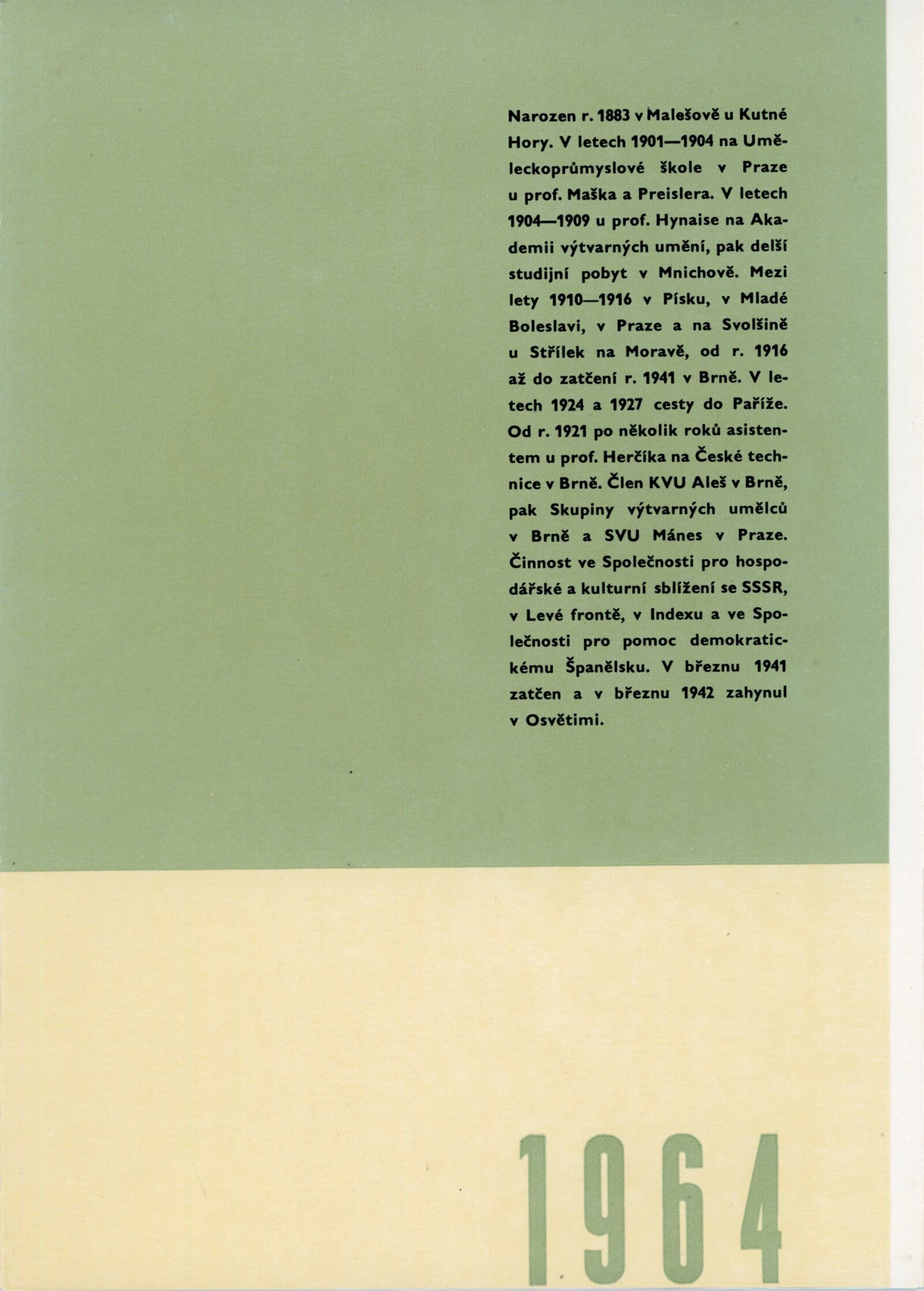 Narozen r. 1883 v Malešově u Kutné Hory. V letech 1901—1904 na Uměleckoprůmyslové škole v Praze u prof. Maška a Preislera. V letech 1904—1909 u prof. Hynaise na Akademii výtvarných umění, pak delší studijní pobyt v Mnichově. Mezi lety 1910—1916 v Písku, v Mladé Boleslavi, v Praze a na Svolšině u Střílek na Moravě, od r. 1916 až do zatčení r. 1941 v Brně. V letech 1924 a 1927 cesty do Paříže. Od r. 1921 po několik roků asistentem u prof. Herčíka na České technice v Brně. Člen KVU Aleš v Brně, pak Skupiny výtvarných umělců v Brně a SVU Mánes v Praze. Činnost ve Společnosti pro hospodářské a kulturní sblížení se SSSR, v Levé frontě, v Indexu a ve Společnosti pro pomoc demokratickému Španělsku. V březnu 1941 zatčen a v březnu 1942 zahynul v Osvětimi.

1964